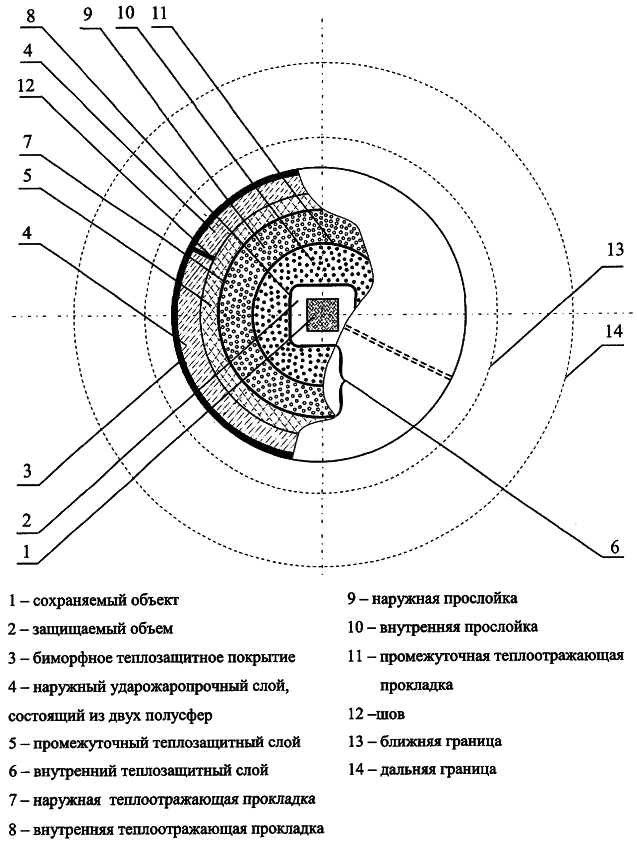 8
9
10
11
4
12
7
5
4
13
14
3
2
1
6

1 – сохраняемый объект

2 – защищаемый объем

3 – биморфное теплозащитное покрытие

4 – наружный ударожаропрочный слой, состоящий из двух полусфер

5 – промежуточный теплозащитный слой

6 – внутренний теплозащитный слой

7 – наружная теплоотражающая прокладка

8 – внутренняя теплоотражающая прокладка

9 – наружная прослойка

10 – внутренняя прослойка

11 – промежуточная теплоотражающая прокладка

12 –шов

13 – ближняя граница

14 – дальняя граница